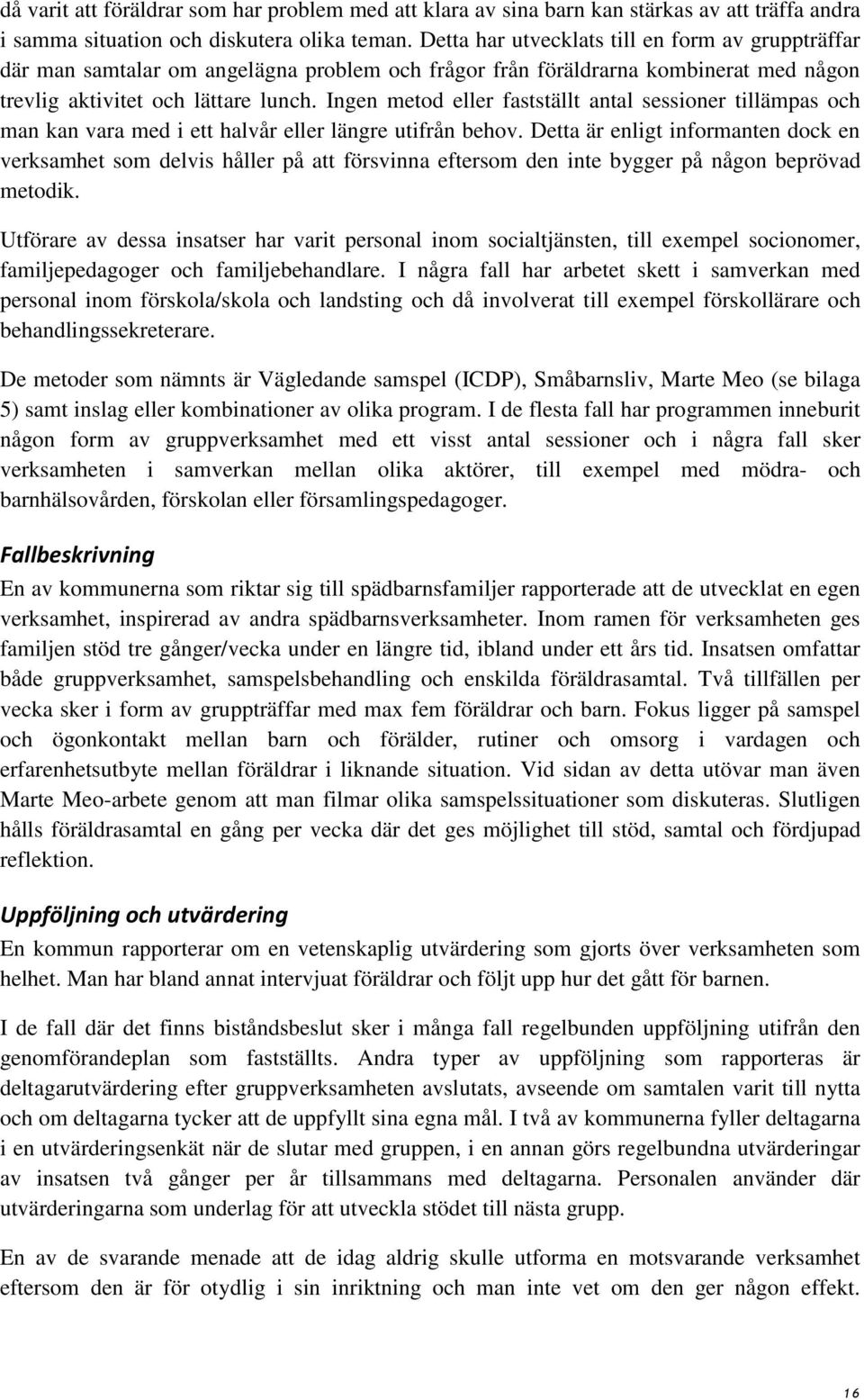 då varit att föräldrar som har problem med att klara av sina barn kan stärkas av att träffa andra i samma situation och diskutera olika teman. Detta har utvecklats till en form av gruppträffar där man samtalar om angelägna problem och frågor från föräldrarna kombinerat med någon trevlig aktivitet och lättare lunch. Ingen metod eller fastställt antal sessioner tillämpas och man kan vara med i ett halvår eller längre utifrån behov. Detta är enligt informanten dock en verksamhet som delvis håller på att försvinna eftersom den inte bygger på någon beprövad metodik.

Utförare av dessa insatser har varit personal inom socialtjänsten, till exempel socionomer, familjepedagoger och familjebehandlare. I några fall har arbetet skett i samverkan med personal inom förskola/skola och landsting och då involverat till exempel förskollärare och behandlingssekreterare.

De metoder som nämnts är Vägledande samspel (ICDP), Småbarnsliv, Marte Meo (se bilaga 5) samt inslag eller kombinationer av olika program. I de flesta fall har programmen inneburit någon form av gruppverksamhet med ett visst antal sessioner och i några fall sker verksamheten i samverkan mellan olika aktörer, till exempel med mödra- och barnhälsovården, förskolan eller församlingspedagoger.

Fallbeskrivning

En av kommunerna som riktar sig till spädbarnsfamiljer rapporterade att de utvecklat en egen verksamhet, inspirerad av andra spädbarnsverksamheter. Inom ramen för verksamheten ges familjen stöd tre gånger/vecka under en längre tid, ibland under ett års tid. Insatsen omfattar både gruppverksamhet, samspelsbehandling och enskilda föräldrasamtal. Två tillfällen per vecka sker i form av gruppträffar med max fem föräldrar och barn. Fokus ligger på samspel och ögonkontakt mellan barn och förälder, rutiner och omsorg i vardagen och erfarenhetsutbyte mellan föräldrar i liknande situation. Vid sidan av detta utövar man även Marte Meo-arbete genom att man filmar olika samspelssituationer som diskuteras. Slutligen hålls föräldrasamtal en gång per vecka där det ges möjlighet till stöd, samtal och fördjupad reflektion.

Uppföljning och utvärdering

En kommun rapporterar om en vetenskaplig utvärdering som gjorts över verksamheten som helhet. Man har bland annat intervjuat föräldrar och följt upp hur det gått för barnen.

I de fall där det finns biståndsbeslut sker i många fall regelbunden uppföljning utifrån den genomförandeplan som fastställts. Andra typer av uppföljning som rapporteras är deltagarutvärdering efter gruppverksamheten avslutats, avseende om samtalen varit till nytta och om deltagarna tycker att de uppfyllt sina egna mål. I två av kommunerna fyller deltagarna i en utvärderingsenkät när de slutar med gruppen, i en annan görs regelbundna utvärderingar av insatsen två gånger per år tillsammans med deltagarna. Personalen använder där utvärderingarna som underlag för att utveckla stödet till nästa grupp.

En av de svarande menade att de idag aldrig skulle utforma en motsvarande verksamhet eftersom den är för otydlig i sin inriktning och man inte vet om den ger någon effekt.

16